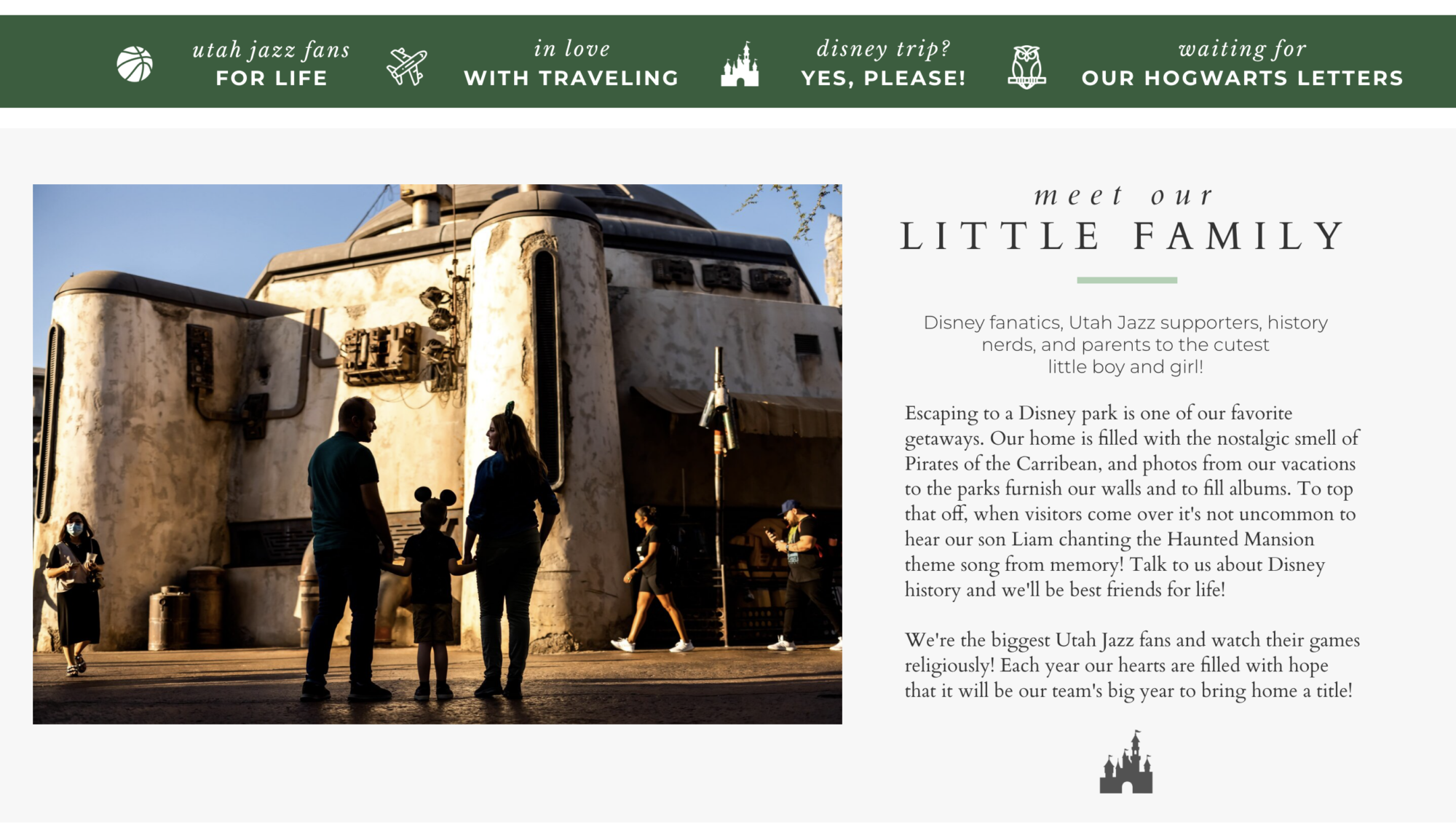 utah jazz fans
FOR LIFE

in love
WITH TRAVELING

disney trip?
YES, PLEASE!

waiting for
OUR HOGWARTS LETTERS

meet our
LITTLE FAMILY

Disney fanatics, Utah Jazz supporters, history nerds, and parents to the cutest little boy and girl!

Escaping to a Disney park is one of our favorite getaways. Our home is filled with the nostalgic smell of Pirates of the Carribean, and photos from our vacations to the parks furnish our walls and to fill albums. To top that off, when visitors come over it's not uncommon to hear our son Liam chanting the Haunted Mansion theme song from memory! Talk to us about Disney history and we'll be best friends for life!

We're the biggest Utah Jazz fans and watch their games religiously! Each year our hearts are filled with hope that it will be our team's big year to bring home a title!